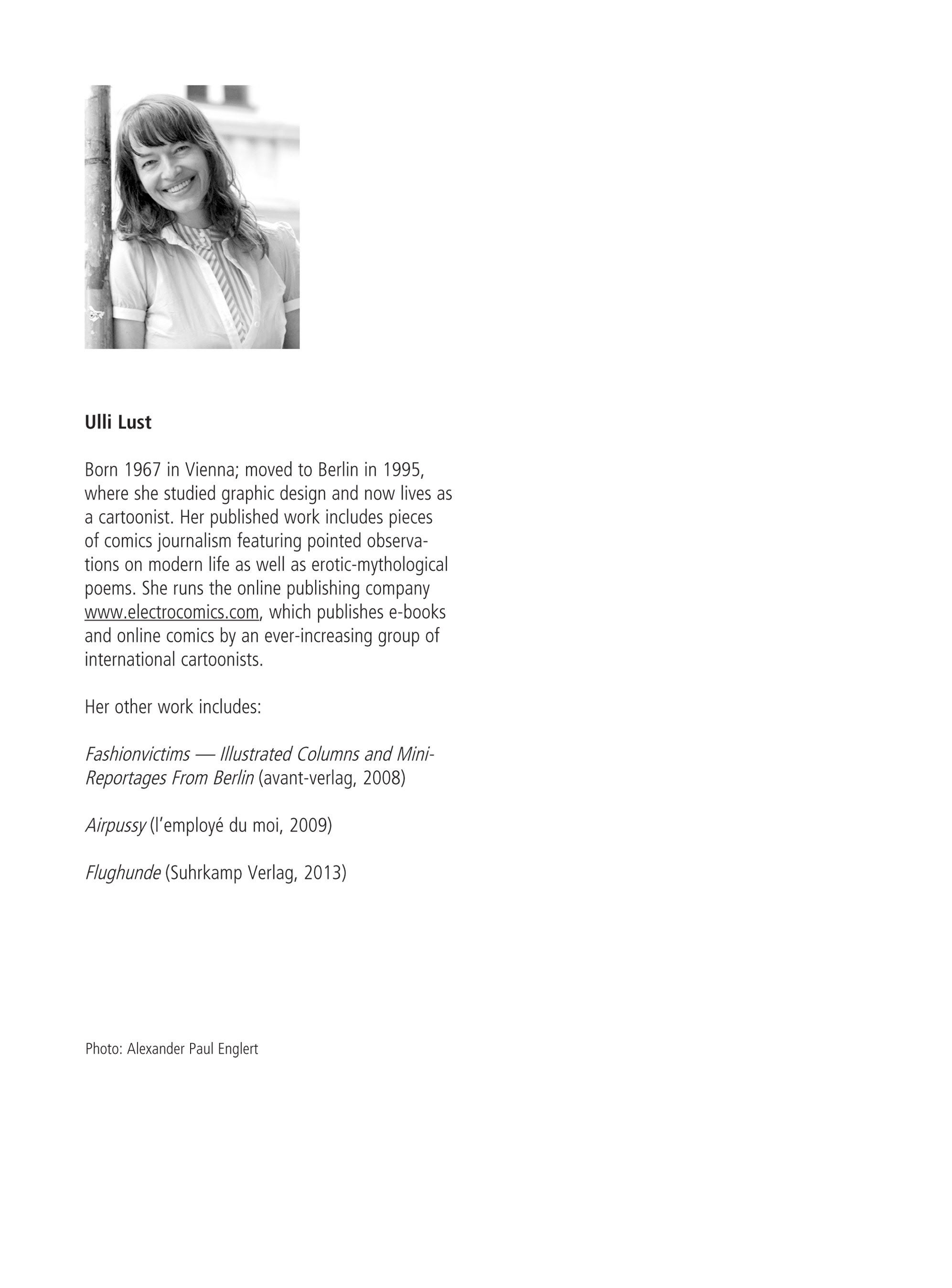 Ulli Lust

Born 1967 in Vienna; moved to Berlin in 1995, where she studied graphic design and now lives as a cartoonist. Her published work includes pieces of comics journalism featuring pointed observations on modern life as well as erotic-mythological poems. She runs the online publishing company www.electrocomics.com, which publishes e-books and online comics by an ever-increasing group of international cartoonists.

Her other work includes:

Fashionvictims — Illustrated Columns and Mini-Reportages From Berlin (avant-verlag, 2008)

Airpussy (l'employé du moi, 2009)

Flughunde (Suhrkamp Verlag, 2013)

Photo: Alexander Paul Englert